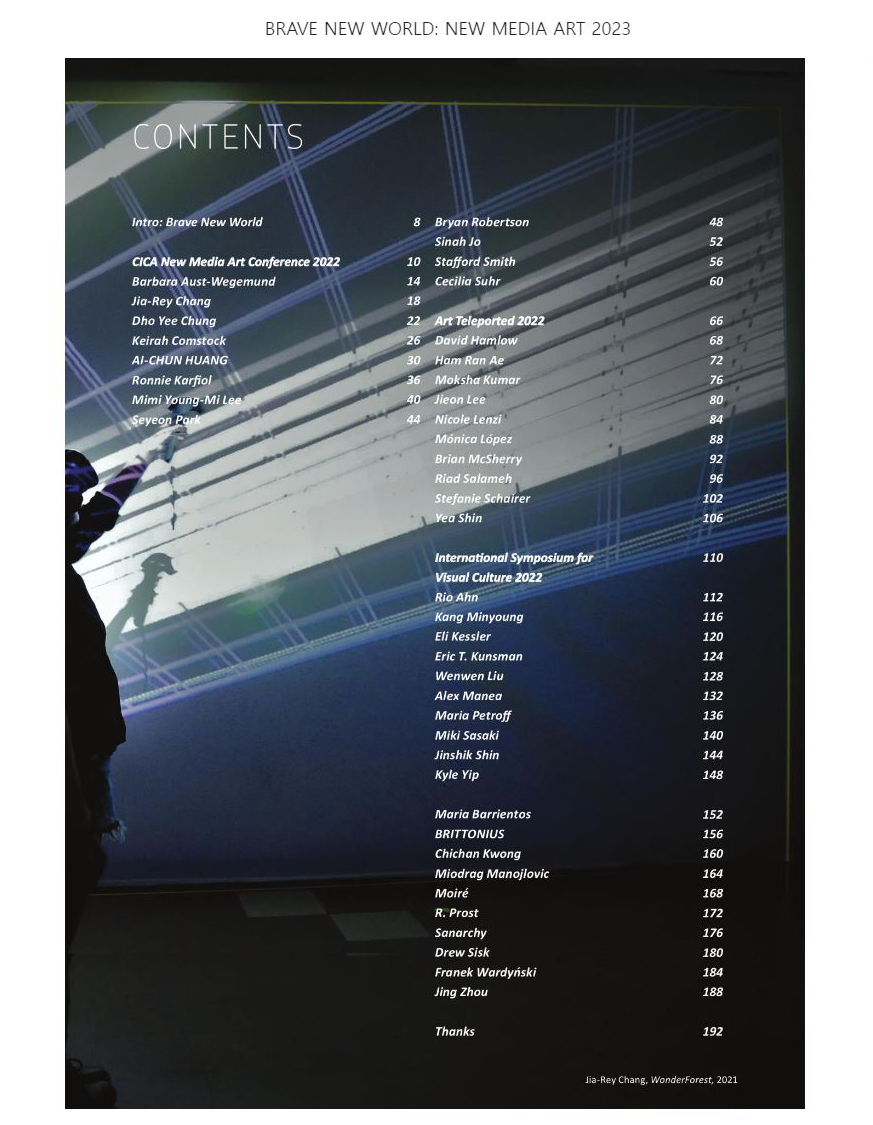 BRAVE NEW WORLD: NEW MEDIA ART 2023

CONTENTS

Intro: Brave New World 8

CICA New Media Art Conference 2022 10
Barbara Aust-Wegemund 14
Jia-Rey Chang 18
Dho Yee Chung 22
Keirah Comstock 26
AI-CHUN HUANG 30
Ronnie Karfiol 36
Mimi Young-Mi Lee 40
Seyeon Park 44

Bryan Robertson 48
Sinah Jo 52
Stafford Smith 56
Cecilia Suhr 60

Art Teleported 2022 66
David Hamlow 68
Ham Ran Ae 72
Moksha Kumar 76
Jieon Lee 80
Nicole Lenzi 84
Mónica López 88
Brian McSherry 92
Riad Salameh 96
Stefanie Schairer 102
Yea Shin 106

International Symposium for Visual Culture 2022 110
Rio Ahn 112
Kang Minyoung 116
Eli Kessler 120
Eric T. Kunsman 124
Wenwen Liu 128
Alex Manea 132
Maria Petroff 136
Miki Sasaki 140
Jinshik Shin 144
Kyle Yip 148

Maria Barrientos 152
BRITTONIUS 156
Chichan Kwong 160
Miodrag Manojlovic 164
Moiré 168
R. Prost 172
Sanarchy 176
Drew Sisk 180
Franek Wardyński 184
Jing Zhou 188

Thanks 192

Jia-Rey Chang, WonderForest, 2021